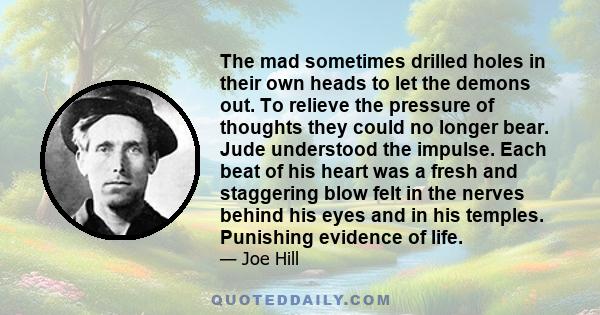 The mad sometimes drilled holes in their own heads to let the demons out. To relieve the pressure of thoughts they could no longer bear. Jude understood the impulse. Each beat of his heart was a fresh and staggering blow felt in the nerves behind his eyes and in his temples. Punishing evidence of life.
— Joe Hill

QUOTEDDAILY.COM